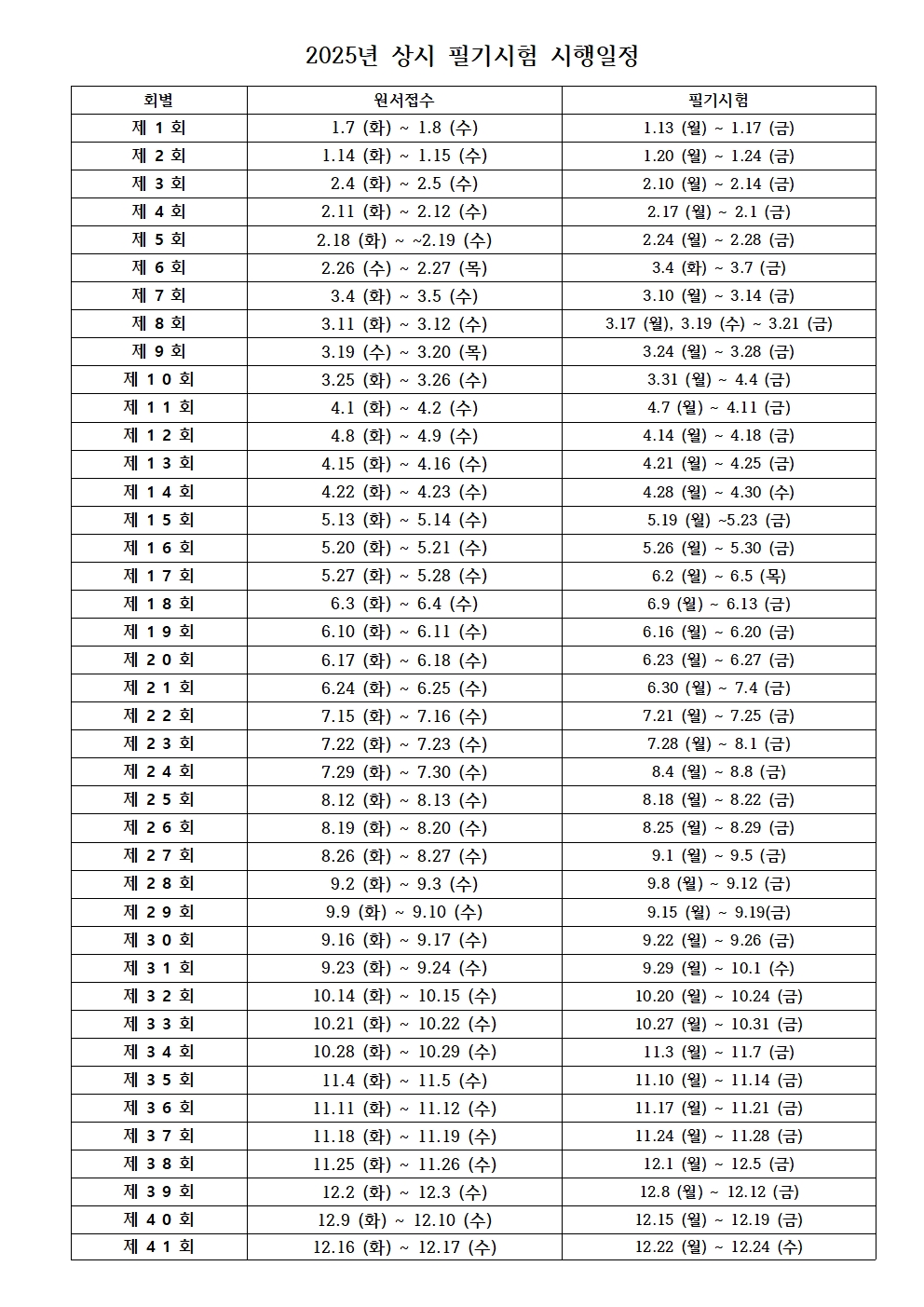 2025년 상시 필기시험 시행일정

| 회별 | 원서접수 | 필기시험 |
|---|---|---|
| 제 1 회 | 1.7 (화) ~ 1.8 (수) | 1.13 (월) ~ 1.17 (금) |
| 제 2 회 | 1.14 (화) ~ 1.15 (수) | 1.20 (월) ~ 1.24 (금) |
| 제 3 회 | 2.4 (화) ~ 2.5 (수) | 2.10 (월) ~ 2.14 (금) |
| 제 4 회 | 2.11 (화) ~ 2.12 (수) | 2.17 (월) ~ 2.1 (금) |
| 제 5 회 | 2.18 (화) ~ ~2.19 (수) | 2.24 (월) ~ 2.28 (금) |
| 제 6 회 | 2.26 (수) ~ 2.27 (목) | 3.4 (화) ~ 3.7 (금) |
| 제 7 회 | 3.4 (화) ~ 3.5 (수) | 3.10 (월) ~ 3.14 (금) |
| 제 8 회 | 3.11 (화) ~ 3.12 (수) | 3.17 (월), 3.19 (수) ~ 3.21 (금) |
| 제 9 회 | 3.19 (수) ~ 3.20 (목) | 3.24 (월) ~ 3.28 (금) |
| 제 1 0 회 | 3.25 (화) ~ 3.26 (수) | 3.31 (월) ~ 4.4 (금) |
| 제 1 1 회 | 4.1 (화) ~ 4.2 (수) | 4.7 (월) ~ 4.11 (금) |
| 제 1 2 회 | 4.8 (화) ~ 4.9 (수) | 4.14 (월) ~ 4.18 (금) |
| 제 1 3 회 | 4.15 (화) ~ 4.16 (수) | 4.21 (월) ~ 4.25 (금) |
| 제 1 4 회 | 4.22 (화) ~ 4.23 (수) | 4.28 (월) ~ 4.30 (수) |
| 제 1 5 회 | 5.13 (화) ~ 5.14 (수) | 5.19 (월) ~5.23 (금) |
| 제 1 6 회 | 5.20 (화) ~ 5.21 (수) | 5.26 (월) ~ 5.30 (금) |
| 제 1 7 회 | 5.27 (화) ~ 5.28 (수) | 6.2 (월) ~ 6.5 (목) |
| 제 1 8 회 | 6.3 (화) ~ 6.4 (수) | 6.9 (월) ~ 6.13 (금) |
| 제 1 9 회 | 6.10 (화) ~ 6.11 (수) | 6.16 (월) ~ 6.20 (금) |
| 제 2 0 회 | 6.17 (화) ~ 6.18 (수) | 6.23 (월) ~ 6.27 (금) |
| 제 2 1 회 | 6.24 (화) ~ 6.25 (수) | 6.30 (월) ~ 7.4 (금) |
| 제 2 2 회 | 7.15 (화) ~ 7.16 (수) | 7.21 (월) ~ 7.25 (금) |
| 제 2 3 회 | 7.22 (화) ~ 7.23 (수) | 7.28 (월) ~ 8.1 (금) |
| 제 2 4 회 | 7.29 (화) ~ 7.30 (수) | 8.4 (월) ~ 8.8 (금) |
| 제 2 5 회 | 8.12 (화) ~ 8.13 (수) | 8.18 (월) ~ 8.22 (금) |
| 제 2 6 회 | 8.19 (화) ~ 8.20 (수) | 8.25 (월) ~ 8.29 (금) |
| 제 2 7 회 | 8.26 (화) ~ 8.27 (수) | 9.1 (월) ~ 9.5 (금) |
| 제 2 8 회 | 9.2 (화) ~ 9.3 (수) | 9.8 (월) ~ 9.12 (금) |
| 제 2 9 회 | 9.9 (화) ~ 9.10 (수) | 9.15 (월) ~ 9.19(금) |
| 제 3 0 회 | 9.16 (화) ~ 9.17 (수) | 9.22 (월) ~ 9.26 (금) |
| 제 3 1 회 | 9.23 (화) ~ 9.24 (수) | 9.29 (월) ~ 10.1 (수) |
| 제 3 2 회 | 10.14 (화) ~ 10.15 (수) | 10.20 (월) ~ 10.24 (금) |
| 제 3 3 회 | 10.21 (화) ~ 10.22 (수) | 10.27 (월) ~ 10.31 (금) |
| 제 3 4 회 | 10.28 (화) ~ 10.29 (수) | 11.3 (월) ~ 11.7 (금) |
| 제 3 5 회 | 11.4 (화) ~ 11.5 (수) | 11.10 (월) ~ 11.14 (금) |
| 제 3 6 회 | 11.11 (화) ~ 11.12 (수) | 11.17 (월) ~ 11.21 (금) |
| 제 3 7 회 | 11.18 (화) ~ 11.19 (수) | 11.24 (월) ~ 11.28 (금) |
| 제 3 8 회 | 11.25 (화) ~ 11.26 (수) | 12.1 (월) ~ 12.5 (금) |
| 제 3 9 회 | 12.2 (화) ~ 12.3 (수) | 12.8 (월) ~ 12.12 (금) |
| 제 4 0 회 | 12.9 (화) ~ 12.10 (수) | 12.15 (월) ~ 12.19 (금) |
| 제 4 1 회 | 12.16 (화) ~ 12.17 (수) | 12.22 (월) ~ 12.24 (수) |